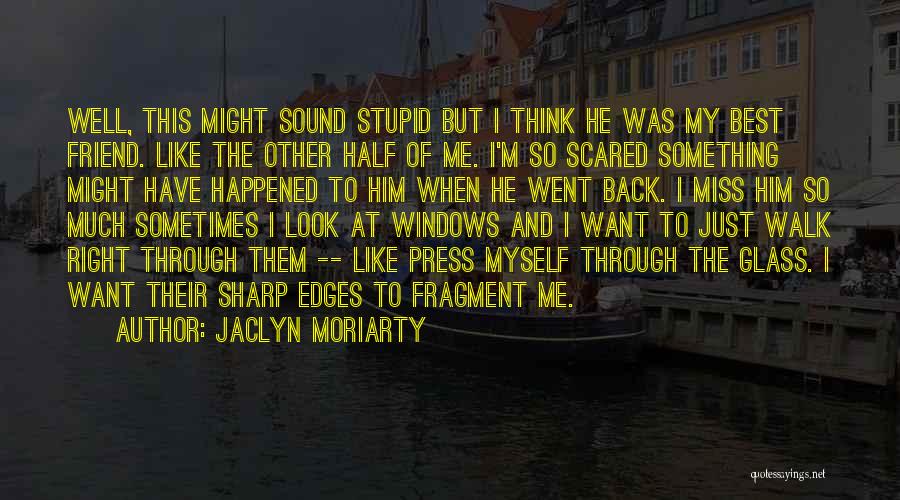 WELL, THIS MIGHT SOUND STUPID BUT I THINK HE WAS MY BEST FRIEND. LIKE THE OTHER HALF OF ME. I'M SO SCARED SOMETHING MIGHT HAVE HAPPENED TO HIM WHEN HE WENT BACK. I MISS HIM SO MUCH SOMETIMES I LOOK AT WINDOWS AND I WANT TO JUST WALK RIGHT THROUGH THEM -- LIKE PRESS MYSELF THROUGH THE GLASS. I WANT THEIR SHARP EDGES TO FRAGMENT ME.

AUTHOR: JACLYN MORIARTY

quotessayings.net